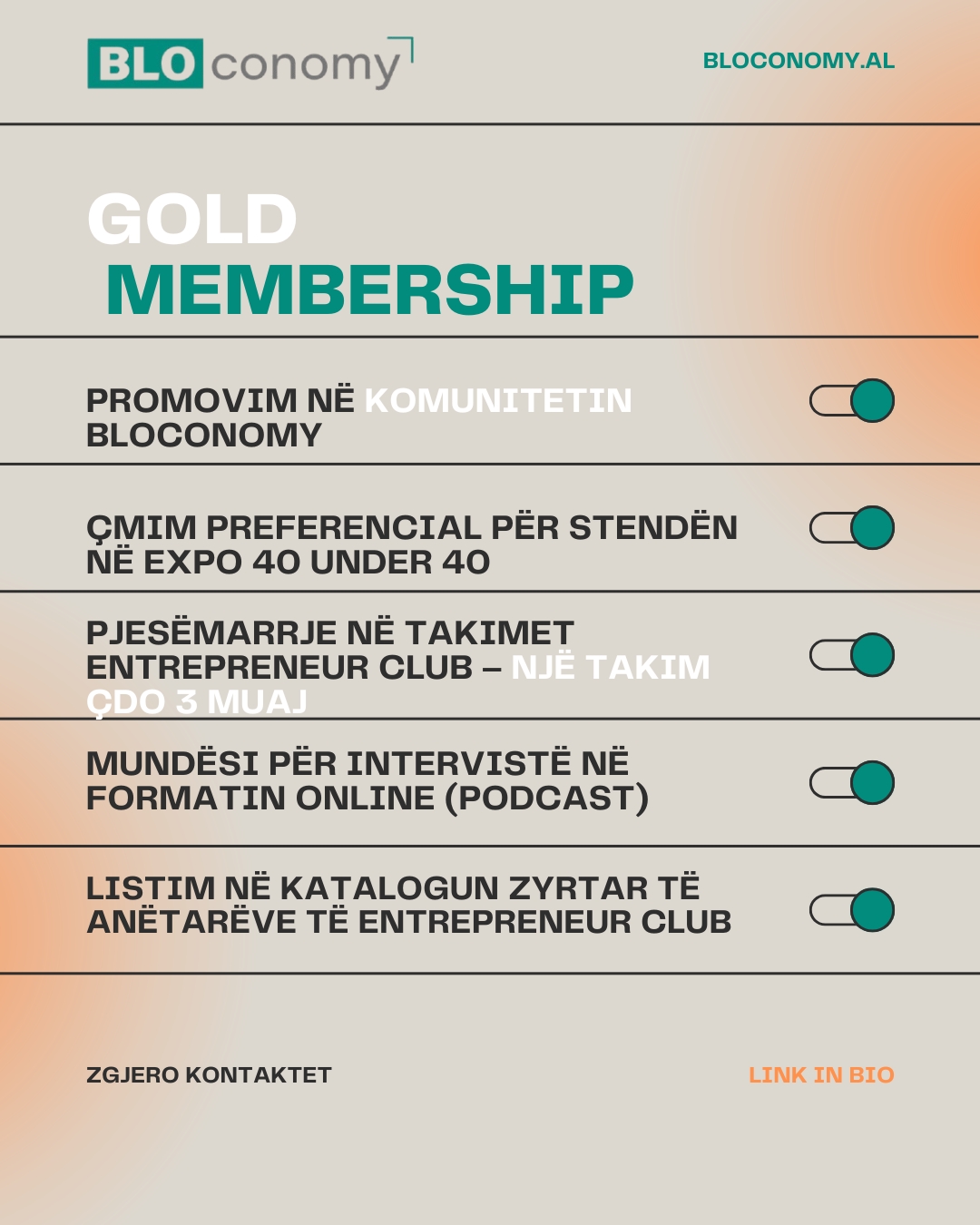 BLOconomy

BLOCONOMY.AL

GOLD
MEMBERSHIP

PROMOVIM NË KOMUNITETIN BLOCONOMY

ÇMIM PREFERENCIAL PËR STENDËN NË EXPO 40 UNDER 40

PJESËMARRJE NË TAKIMET ENTREPRENEUR CLUB – NJË TAKIM ÇDO 3 MUAJ

MUNDËSI PËR INTERVISTË NË FORMATIN ONLINE (PODCAST)

LISTIM NË KATALOGUN ZYRTAR TË ANËTARËVE TË ENTREPRENEUR CLUB

ZGJERO KONTAKTET

LINK IN BIO